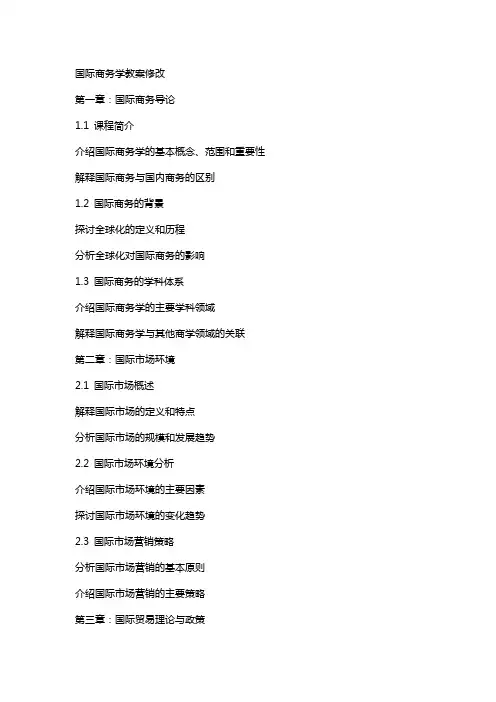 国际商务学教案修改

第一章：国际商务导论

1.1 课程简介

介绍国际商务学的基本概念、范围和重要性

解释国际商务与国内商务的区别

1.2 国际商务的背景

探讨全球化的定义和历程

分析全球化对国际商务的影响

1.3 国际商务的学科体系

介绍国际商务学的主要学科领域

解释国际商务学与其他商学领域的关联

第二章：国际市场环境

2.1 国际市场概述

解释国际市场的定义和特点

分析国际市场的规模和发展趋势

2.2 国际市场环境分析

介绍国际市场环境的主要因素

探讨国际市场环境的变化趋势

2.3 国际市场营销策略

分析国际市场营销的基本原则

介绍国际市场营销的主要策略

第三章：国际贸易理论与政策